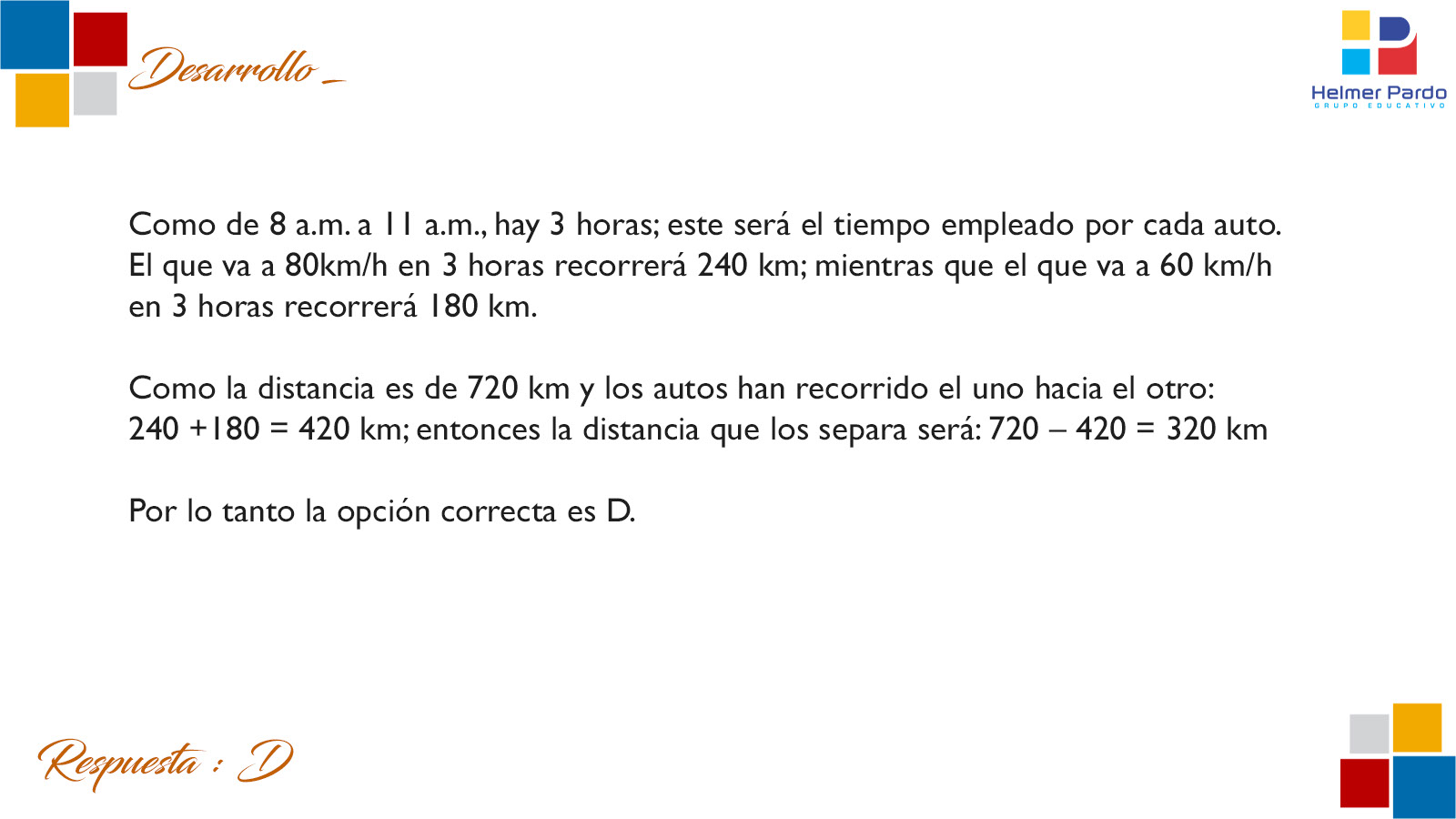 Desarrollo

Helmer Pardo
GRUPO EDUCATIVO

Como de 8 a.m. a 11 a.m., hay 3 horas; este será el tiempo empleado por cada auto. El que va a 80km/h en 3 horas recorrerá 240 km; mientras que el que va a 60 km/h en 3 horas recorrerá 180 km.

Como la distancia es de 720 km y los autos han recorrido el uno hacia el otro: 240 +180 = 420 km; entonces la distancia que los separa será: 720 – 420 = 320 km

Por lo tanto la opción correcta es D.

Respuesta : D